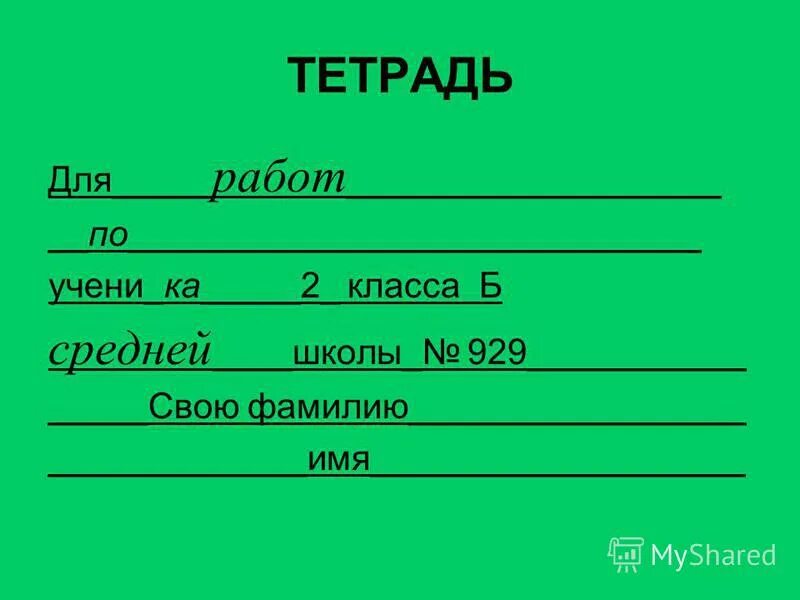 ТЕТРАДЬ

Для работ

по

учени ка 2 класса Б

средней школы № 929

Свою фамилию

имя

MyShared